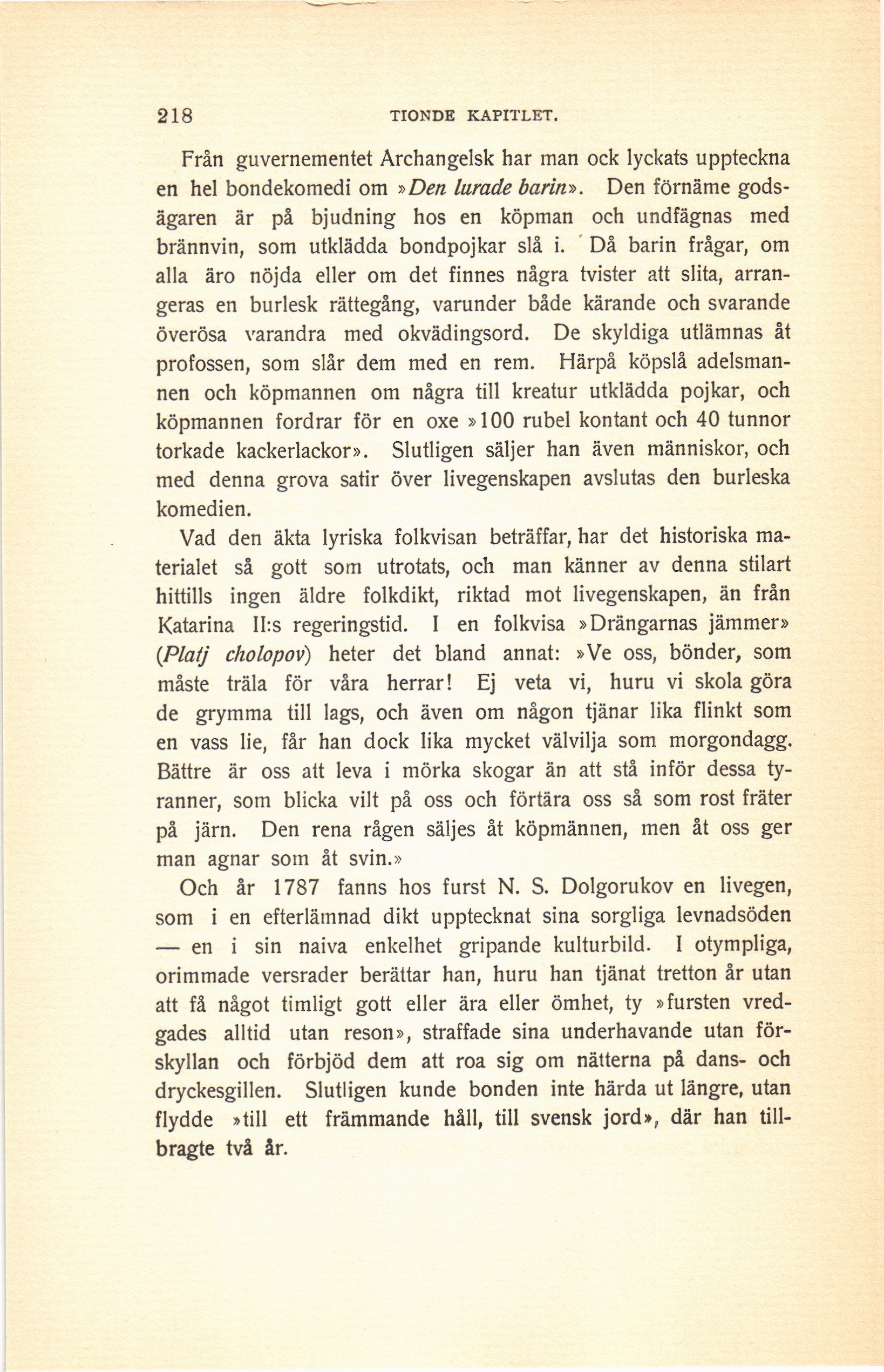 218 TIONDE KAPITLET.

Från guvernementet Archangelsk har man ock lyckats uppteckna en hel bondekomedi om »Den lurade barin». Den förnäme godsägaren är på bjudning hos en köpman och undfägnas med brännvin, som utklädda bondpojkar slå i. Då barin frågar, om alla äro nöjda eller om det finnes några tvister att slita, arrangeras en burlesk rättegång, varunder både kärande och svarande överösa varandra med okvädingsord. De skyldiga utlämnas åt profossen, som slår dem med en rem. Härpå köpslå adelsmannen och köpmannen om några till kreatur utklädda pojkar, och köpmannen fordrar för en oxe »100 rubel kontant och 40 tunnor torkade kackerlackor». Slutligen säljer han även människor, och med denna grova satir över livegenskapen avslutas den burleska komedien.

Vad den äkta lyriska folkvisan beträffar, har det historiska materialet så gott som utrotats, och man känner av denna stilart hittills ingen äldre folkdikt, riktad mot livegenskapen, än från Katarina II:s regeringstid. I en folkvisa »Drängarnas jämmer» (Platj cholopov) heter det bland annat: »Ve oss, bönder, som måste träla för våra herrar! Ej veta vi, huru vi skola göra de grymma till lags, och även om någon tjänar lika flinkt som en vass lie, får han dock lika mycket välvilja som morgondagg. Bättre är oss att leva i mörka skogar än att stå inför dessa tyranner, som blicka vilt på oss och förtära oss så som rost fräter på järn. Den rena rågen säljes åt köpmännen, men åt oss ger man agnar som åt svin.»

Och år 1787 fanns hos furst N. S. Dolgorukov en livegen, som i en efterlämnad dikt upptecknat sina sorgliga levnadsöden — en i sin naiva enkelhet gripande kulturbild. I otympliga, orimmade versrader berättar han, huru han tjänat tretton år utan att få något timligt gott eller ära eller ömhet, ty »fursten vredgades alltid utan reson», straffade sina underhavande utan förskyllan och förbjöd dem att roa sig om nätterna på dans- och dryckesgillen. Slutligen kunde bonden inte härda ut längre, utan flydde »till ett främmande håll, till svensk jord», där han tillbragte två år.